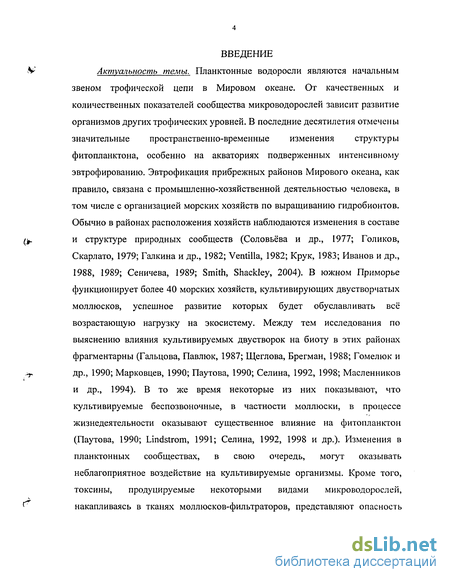 4

ВВЕДЕНИЕ

Актуальность темы. Планктонные водоросли являются начальным звеном трофической цепи в Мировом океане. От качественных и количественных показателей сообщества микроводорослей зависит развитие организмов других трофических уровней. В последние десятилетия отмечены значительные пространственно-временные изменения структуры фитопланктона, особенно на акваториях подверженных интенсивному эвтрофированию. Эвтрофикация прибрежных районов Мирового океана, как правило, связана с промышленно-хозяйственной деятельностью человека, в том числе с организацией морских хозяйств по выращиванию гидробионтов. Обычно в районах расположения хозяйств наблюдаются изменения в составе и структуре природных сообществ (Соловьёва и др., 1977; Голиков, Скарлато, 1979; Галкина и др., 1982; Ventilla, 1982; Крук, 1983; Иванов и др., 1988, 1989; Сеничева, 1989; Smith, Shackley, 2004). В южном Приморье функционирует более 40 морских хозяйств, культивирующих двустворчатых моллюсков, успешное развитие которых будет обуславливать всё возрастающую нагрузку на экосистему. Между тем исследования по выяснению влияния культивируемых двустворок на биоту в этих районах фрагментарны (Гальцова, Павлюк, 1987; Щеглова, Брегман, 1988; Гомелюк и др., 1990; Марковцев, 1990; Паутова, 1990; Селина, 1992, 1998; Масленников и др., 1994). В то же время некоторые из них показывают, что культивируемые беспозвоночные, в частности моллюски, в процессе жизнедеятельности оказывают существенное влияние на фитопланктон (Паутова, 1990; Lindstrom, 1991; Селина, 1992, 1998 и др.). Изменения в планктонных сообществах, в свою очередь, могут оказывать неблагоприятное воздействие на культивируемые организмы. Кроме того, токсины, продуцируемые некоторыми видами микроводорослей, накапливаясь в тканях моллюсков-фильтраторов, представляют опасность

dsLib.net
библиотека диссертаций